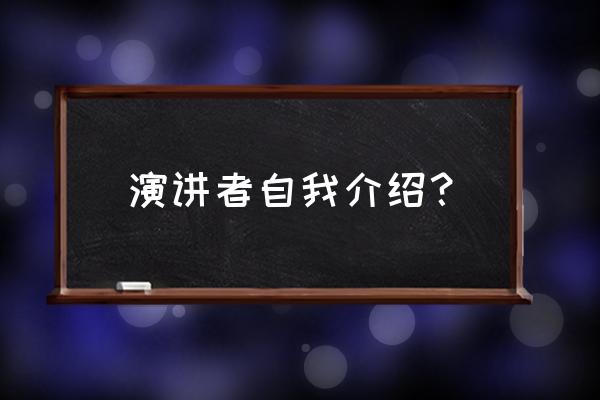 演讲者自我介绍？